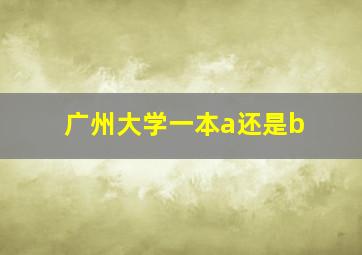 广州大学一本a还是b